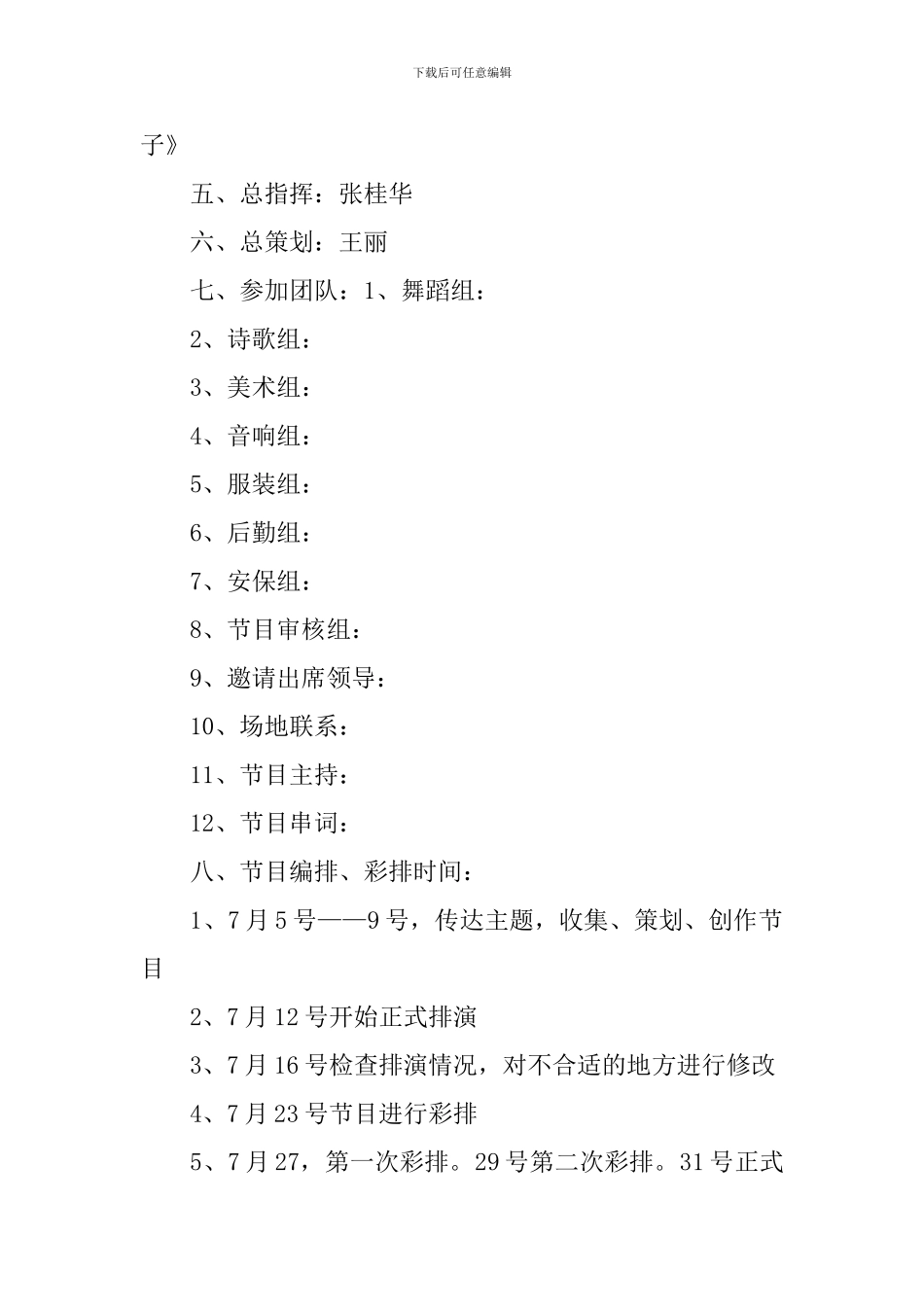 下载后可任意编辑

子》

五、总指挥：张桂华

六、总策划：王丽

七、参加团队：1、舞蹈组：

2、诗歌组：

3、美术组：

4、音响组：

5、服装组：

6、后勤组：

7、安保组：

8、节目审核组：

9、邀请出席领导：

10、场地联系：

11、节目主持：

12、节目串词：

八、节目编排、彩排时间：

1、7月5号——9号，传达主题，收集、策划、创作节目

2、7月12号开始正式排演

3、7月16号检查排演情况，对不合适的地方进行修改

4、7月23号节目进行彩排

5、7月27，第一次彩排。29号第二次彩排。31号正式